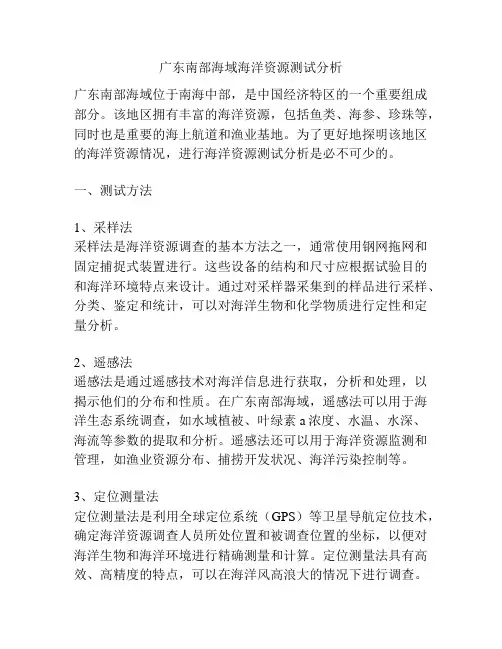 广东南部海域海洋资源测试分析

广东南部海域位于南海中部，是中国经济特区的一个重要组成部分。该地区拥有丰富的海洋资源，包括鱼类、海参、珍珠等，同时也是重要的海上航道和渔业基地。为了更好地探明该地区的海洋资源情况，进行海洋资源测试分析是必不可少的。

一、测试方法

1、采样法
采样法是海洋资源调查的基本方法之一，通常使用钢网拖网和固定捕捉式装置进行。这些设备的结构和尺寸应根据试验目的和海洋环境特点来设计。通过对采样器采集到的样品进行采样、分类、鉴定和统计，可以对海洋生物和化学物质进行定性和定量分析。

2、遥感法
遥感法是通过遥感技术对海洋信息进行获取，分析和处理，以揭示他们的分布和性质。在广东南部海域，遥感法可以用于海洋生态系统调查，如水域植被、叶绿素 a 浓度、水温、水深、海流等参数的提取和分析。遥感法还可以用于海洋资源监测和管理，如渔业资源分布、捕捞开发状况、海洋污染控制等。

3、定位测量法
定位测量法是利用全球定位系统（GPS）等卫星导航定位技术，确定海洋资源调查人员所处位置和被调查位置的坐标，以便对海洋生物和海洋环境进行精确测量和计算。定位测量法具有高效、高精度的特点，可以在海洋风高浪大的情况下进行调查。